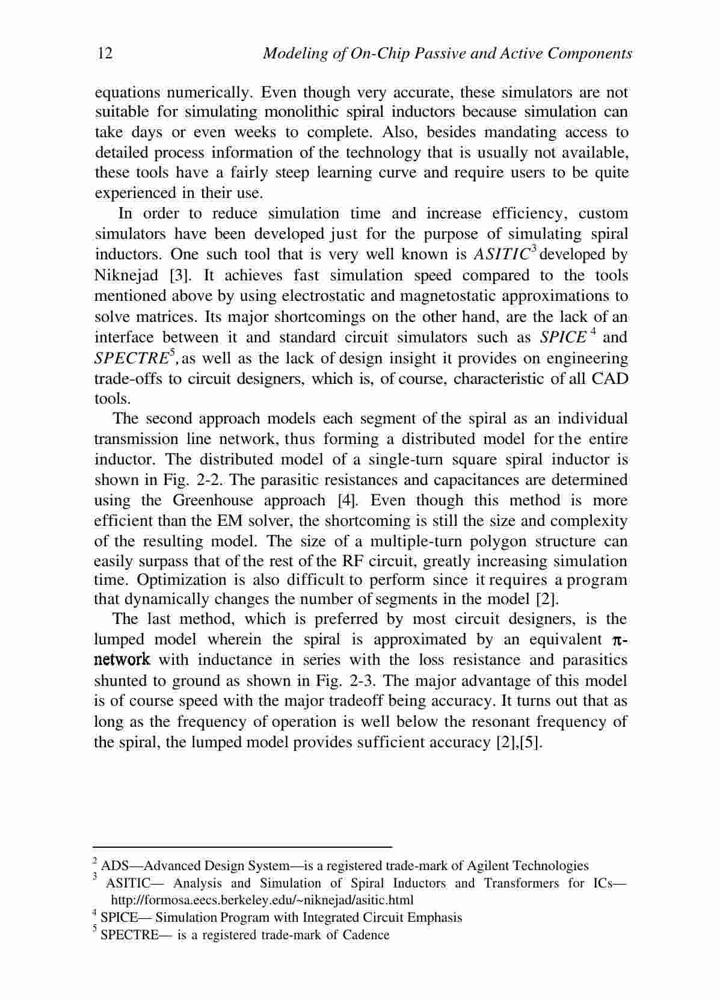 12 Modeling of On-Chip Passive and Active Components

equations numerically. Even though very accurate, these simulators are not suitable for simulating monolithic spiral inductors because simulation can take days or even weeks to complete. Also, besides mandating access to detailed process information of the technology that is usually not available, these tools have a fairly steep learning curve and require users to be quite experienced in their use.

In order to reduce simulation time and increase efficiency, custom simulators have been developed just for the purpose of simulating spiral inductors. One such tool that is very well known is $ASITIC^3$ developed by Niknejad [3]. It achieves fast simulation speed compared to the tools mentioned above by using electrostatic and magnetostatic approximations to solve matrices. Its major shortcomings on the other hand, are the lack of an interface between it and standard circuit simulators such as $SPICE^4$ and $SPECTRE^5$, as well as the lack of design insight it provides on engineering trade-offs to circuit designers, which is, of course, characteristic of all CAD tools.

The second approach models each segment of the spiral as an individual transmission line network, thus forming a distributed model for the entire inductor. The distributed model of a single-turn square spiral inductor is shown in Fig. 2-2. The parasitic resistances and capacitances are determined using the Greenhouse approach [4]. Even though this method is more efficient than the EM solver, the shortcoming is still the size and complexity of the resulting model. The size of a multiple-turn polygon structure can easily surpass that of the rest of the RF circuit, greatly increasing simulation time. Optimization is also difficult to perform since it requires a program that dynamically changes the number of segments in the model [2].

The last method, which is preferred by most circuit designers, is the lumped model wherein the spiral is approximated by an equivalent $\pi$-network with inductance in series with the loss resistance and parasitics shunted to ground as shown in Fig. 2-3. The major advantage of this model is of course speed with the major tradeoff being accuracy. It turns out that as long as the frequency of operation is well below the resonant frequency of the spiral, the lumped model provides sufficient accuracy [2],[5].

$^2$ ADS—Advanced Design System—is a registered trade-mark of Agilent Technologies
$^3$ ASITIC— Analysis and Simulation of Spiral Inductors and Transformers for ICs— http://formosa.eecs.berkeley.edu/~niknejad/asitic.html
$^4$ SPICE— Simulation Program with Integrated Circuit Emphasis
$^5$ SPECTRE— is a registered trade-mark of Cadence